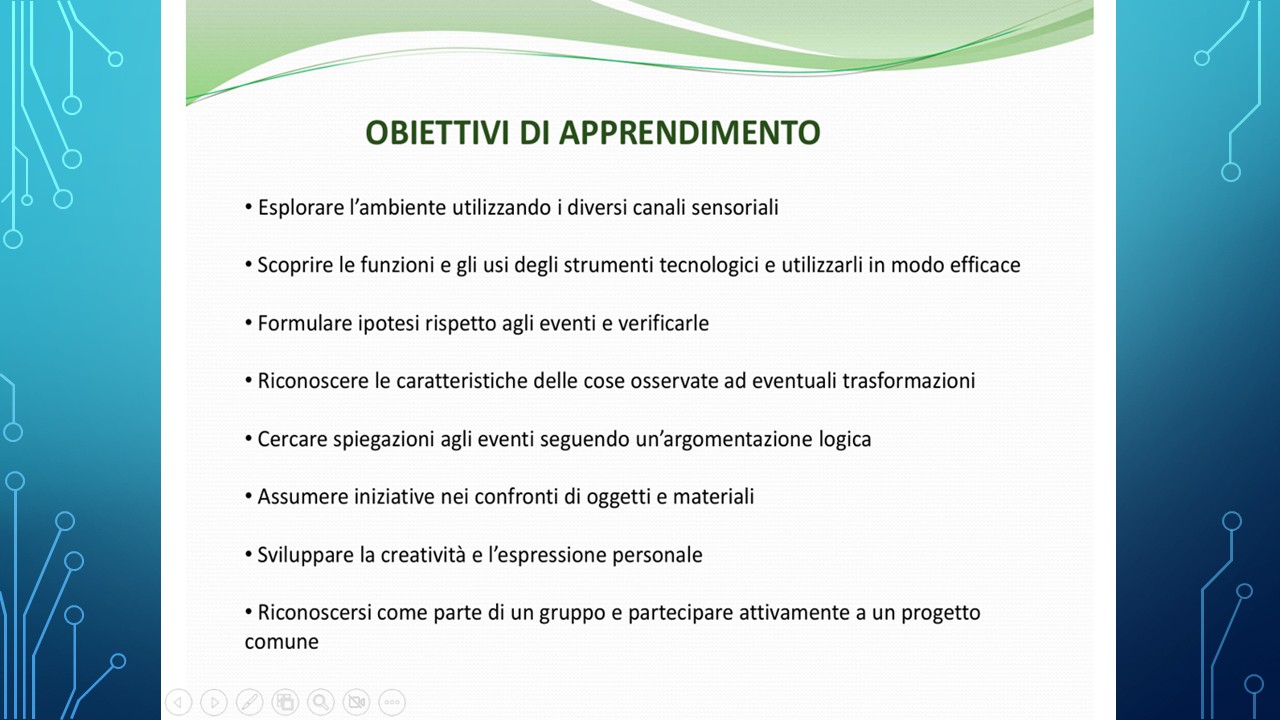 OBIETTIVI DI APPRENDIMENTO

• Esplorare l'ambiente utilizzando i diversi canali sensoriali

• Scoprire le funzioni e gli usi degli strumenti tecnologici e utilizzarli in modo efficace

• Formulare ipotesi rispetto agli eventi e verificarle

• Riconoscere le caratteristiche delle cose osservate ad eventuali trasformazioni

• Cercare spiegazioni agli eventi seguendo un'argomentazione logica

• Assumere iniziative nei confronti di oggetti e materiali

• Sviluppare la creatività e l'espressione personale

• Riconoscersi come parte di un gruppo e partecipare attivamente a un progetto comune